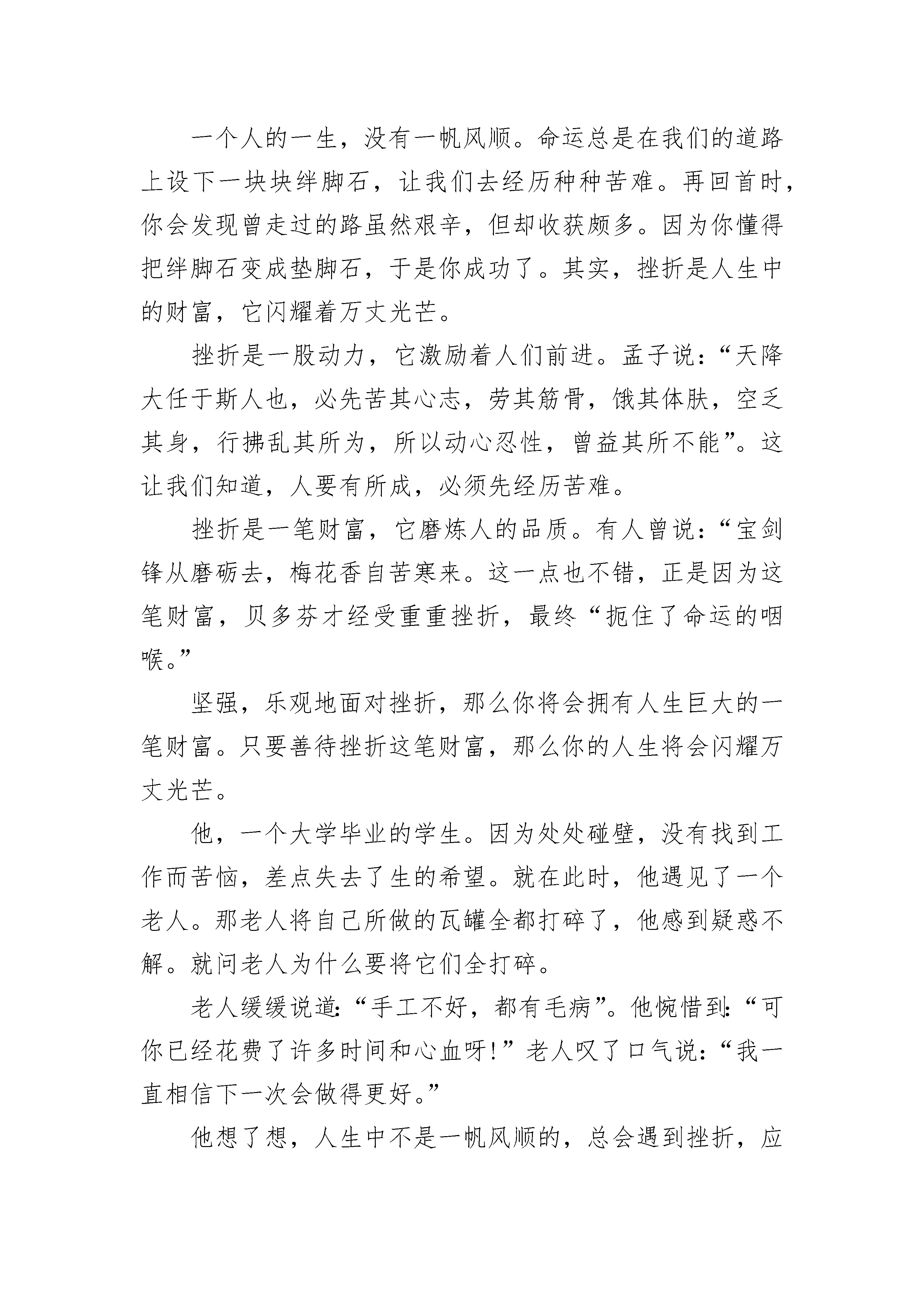 一个人的一生，没有一帆风顺。命运总是在我们的道路上设下一块块绊脚石，让我们去经历种种苦难。再回首时，你会发现曾走过的路虽然艰辛，但却收获颇多。因为你懂得把绊脚石变成垫脚石，于是你成功了。其实，挫折是人生中的财富，它闪耀着万丈光芒。

挫折是一股动力，它激励着人们前进。孟子说：“天降大任于斯人也，必先苦其心志，劳其筋骨，饿其体肤，空乏其身，行拂乱其所为，所以动心忍性，曾益其所不能”。这让我们知道，人要有所成，必须先经历苦难。

挫折是一笔财富，它磨炼人的品质。有人曾说：“宝剑锋从磨砺去，梅花香自苦寒来。这一点也不错，正是因为这笔财富，贝多芬才经受重重挫折，最终“扼住了命运的咽喉。”

坚强，乐观地面对挫折，那么你将会拥有人生巨大的一笔财富。只要善待挫折这笔财富，那么你的人生将会闪耀万丈光芒。

他，一个大学毕业的学生。因为处处碰壁，没有找到工作而苦恼，差点失去了生的希望。就在此时，他遇见了一个老人。那老人将自己所做的瓦罐全都打碎了，他感到疑惑不解。就问老人为什么要将它们全打碎。

老人缓缓说道：“手工不好，都有毛病”。他惋惜到：“可你已经花费了许多时间和心血呀!”老人叹了口气说：“我一直相信下一次会做得更好。”

他想了想，人生中不是一帆风顺的，总会遇到挫折，应